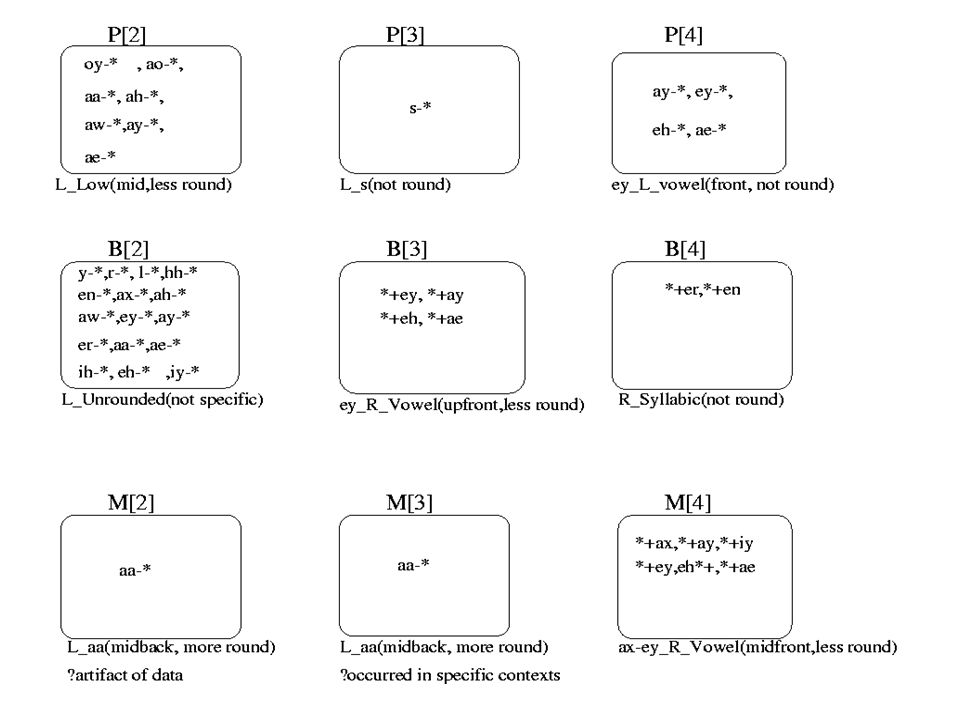 P[2]

oy-* , ao-*,
aa-*, ah-*,
aw-*,ay-*,
ae-*

L_Low(mid,less round)

P[3]

s-*

L_s(not round)

P[4]

ay-*, ey-*,
eh-*, ae-*

ey_L_vowel(front, not round)

B[2]

y-*,r-*, l-*,hh-*
en-*,ax-*,ah-*
aw-*,ey-*,ay-*
er-*,aa-*,ae-*
ih-*, eh-* ,iy-*

L_Unrounded(not specific)

B[3]

*+ey, *+ay
*+eh, *+ae

ey_R_Vowel(upfront,less round)

B[4]

*+er,*+en

R_Syllabic(not round)

M[2]

aa-*

L_aa(midback, more round)
?artifact of data

M[3]

aa-*

L_aa(midback, more round)
?occurred in specific contexts

M[4]

*+ax,*+ay,*+iy
*+ey,eh*+,*+ae

ax-ey_R_Vowel(midfront,less round)